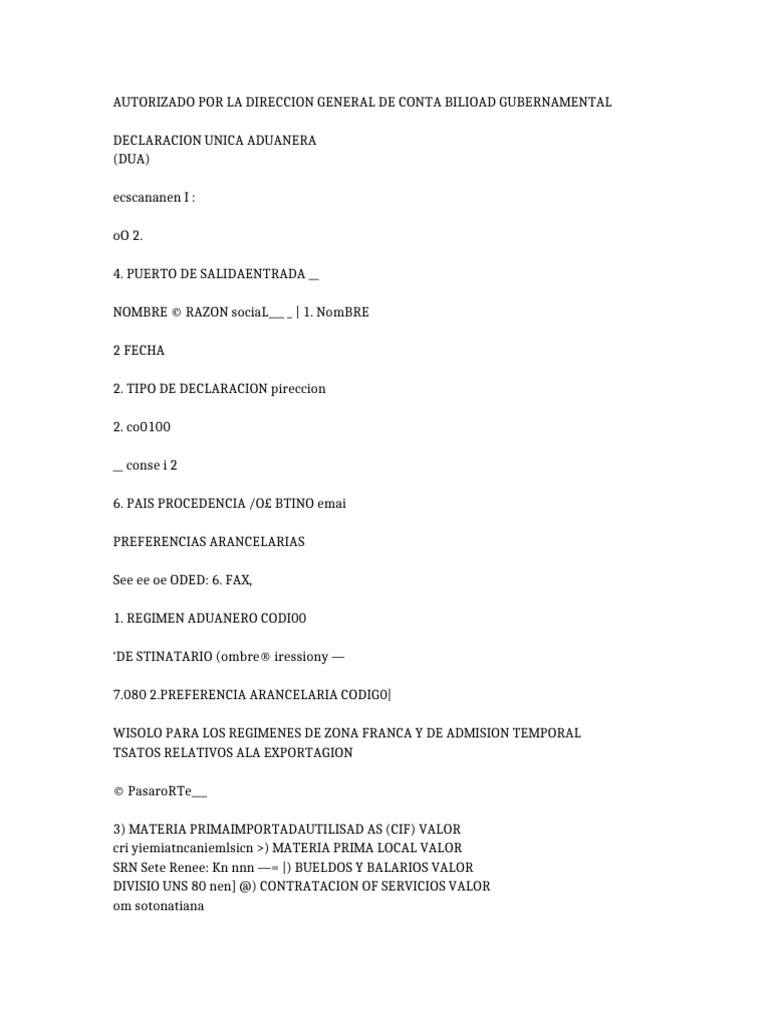 AUTORIZADO POR LA DIRECCION GENERAL DE CONTA BILIOAD GUBERNAMENTAL

DECLARACION UNICA ADUANERA
(DUA)

ecscananen I :

oO 2.

4. PUERTO DE SALIDAENTRADA __

NOMBRE © RAZON sociaL___ _ | 1. NomBRE

2 FECHA

2. TIPO DE DECLARACION pireccion

2. co0100

__ conse i 2

6. PAIS PROCEDENCIA /O£ BTINO emai

PREFERENCIAS ARANCELARIAS

See ee oe ODED: 6. FAX,

1. REGIMEN ADUANERO CODI00

'DE STINATARIO (ombre® iressiony —

7.080 2.PREFERENCIA ARANCELARIA CODIGO|

WISOLO PARA LOS REGIMENES DE ZONA FRANCA Y DE ADMISION TEMPORAL
TSATOS RELATIVOS ALA EXPORTAGION

© PasaroRTe___

3) MATERIA PRIMAIMPORTADAUTILISAD AS (CIF) VALOR
cri yiemiatncaniemlsicn >) MATERIA PRIMA LOCAL VALOR
SRN Sete Renee: Kn nnn —= |) BUELDOS Y BALARIOS VALOR
DIVISIO UNS 80 nen] @) CONTRATACION OF SERVICIOS VALOR
om sotonatiana